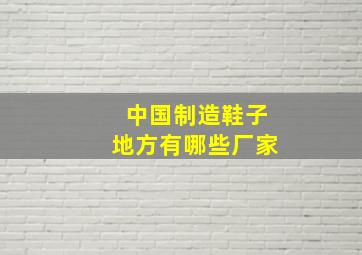 中国制造鞋子
地方有哪些厂家